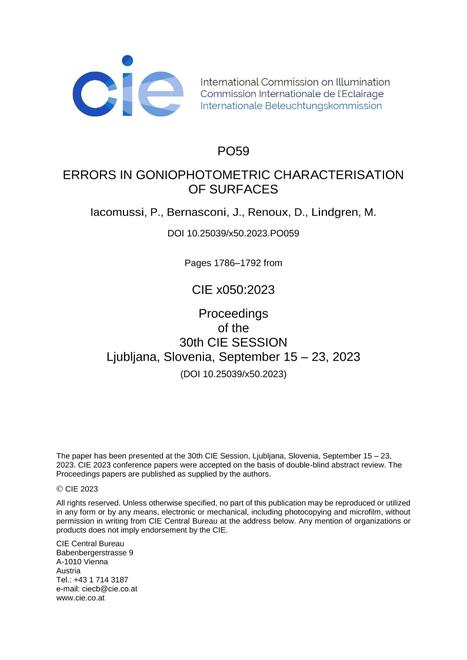 cie

International Commission on Illumination
Commission Internationale de l'Eclairage
Internationale Beleuchtungskommission

PO59

ERRORS IN GONIOPHOTOMETRIC CHARACTERISATION OF SURFACES

Iacomussi, P., Bernasconi, J., Renoux, D., Lindgren, M.

DOI 10.25039/x50.2023.PO059

Pages 1786–1792 from

CIE x050:2023

Proceedings of the 30th CIE SESSION
Ljubljana, Slovenia, September 15 – 23, 2023
(DOI 10.25039/x50.2023)

The paper has been presented at the 30th CIE Session, Ljubljana, Slovenia, September 15 – 23, 2023. CIE 2023 conference papers were accepted on the basis of double-blind abstract review. The Proceedings papers are published as supplied by the authors.

© CIE 2023

All rights reserved. Unless otherwise specified, no part of this publication may be reproduced or utilized in any form or by any means, electronic or mechanical, including photocopying and microfilm, without permission in writing from CIE Central Bureau at the address below. Any mention of organizations or products does not imply endorsement by the CIE.

CIE Central Bureau
Babenbergerstrasse 9
A-1010 Vienna
Austria
Tel.: +43 1 714 3187
e-mail: ciecb@cie.co.at
www.cie.co.at